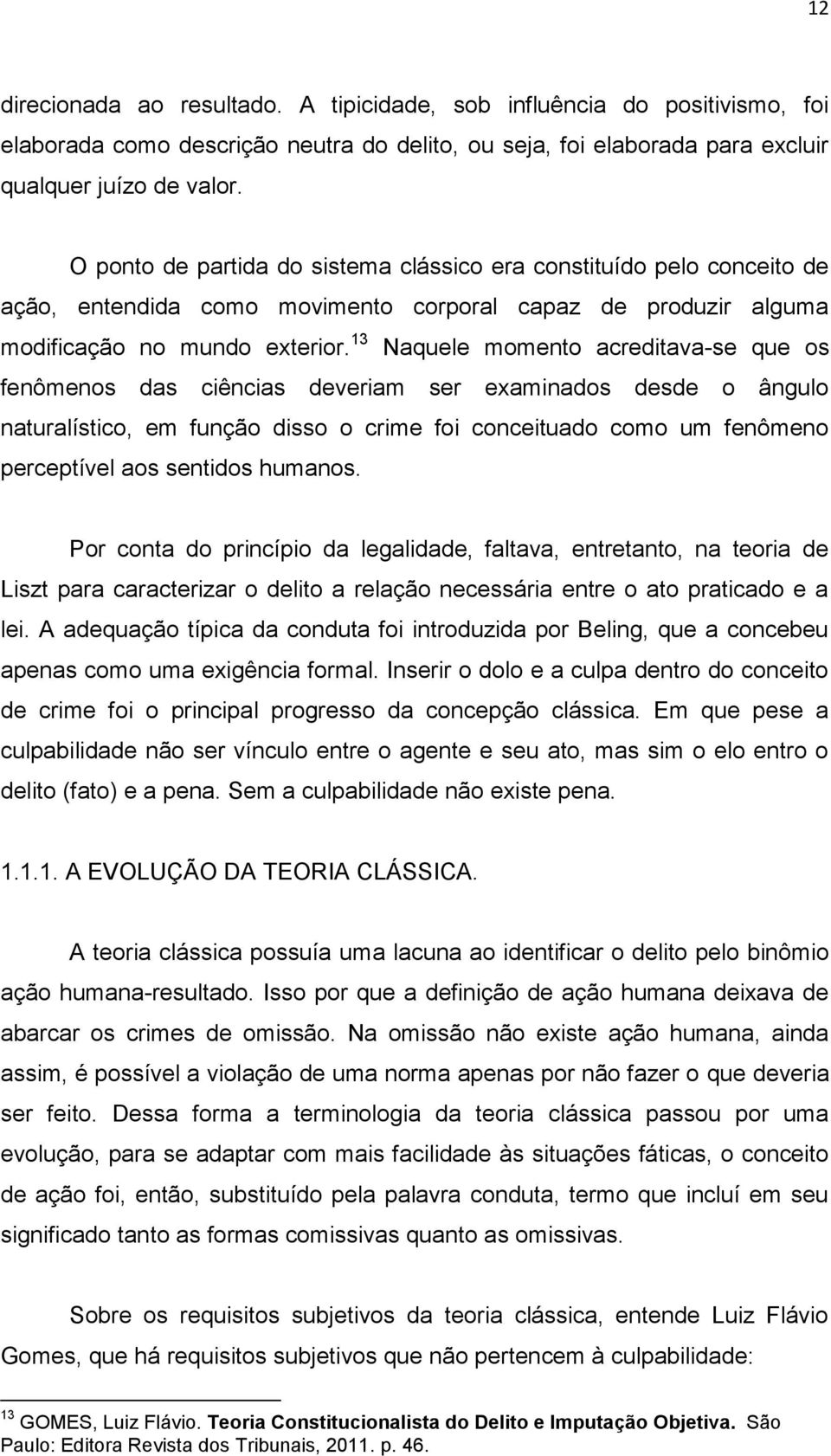 12

direcionada ao resultado. A tipicidade, sob influência do positivismo, foi elaborada como descrição neutra do delito, ou seja, foi elaborada para excluir qualquer juízo de valor.

O ponto de partida do sistema clássico era constituído pelo conceito de ação, entendida como movimento corporal capaz de produzir alguma modificação no mundo exterior.$^{13}$ Naquele momento acreditava-se que os fenômenos das ciências deveriam ser examinados desde o ângulo naturalístico, em função disso o crime foi conceituado como um fenômeno perceptível aos sentidos humanos.

Por conta do princípio da legalidade, faltava, entretanto, na teoria de Liszt para caracterizar o delito a relação necessária entre o ato praticado e a lei. A adequação típica da conduta foi introduzida por Beling, que a concebeu apenas como uma exigência formal. Inserir o dolo e a culpa dentro do conceito de crime foi o principal progresso da concepção clássica. Em que pese a culpabilidade não ser vínculo entre o agente e seu ato, mas sim o elo entro o delito (fato) e a pena. Sem a culpabilidade não existe pena.

1.1.1. A EVOLUÇÃO DA TEORIA CLÁSSICA.

A teoria clássica possuía uma lacuna ao identificar o delito pelo binômio ação humana-resultado. Isso por que a definição de ação humana deixava de abarcar os crimes de omissão. Na omissão não existe ação humana, ainda assim, é possível a violação de uma norma apenas por não fazer o que deveria ser feito. Dessa forma a terminologia da teoria clássica passou por uma evolução, para se adaptar com mais facilidade às situações fáticas, o conceito de ação foi, então, substituído pela palavra conduta, termo que incluí em seu significado tanto as formas comissivas quanto as omissivas.

Sobre os requisitos subjetivos da teoria clássica, entende Luiz Flávio Gomes, que há requisitos subjetivos que não pertencem à culpabilidade:

$^{13}$ GOMES, Luiz Flávio. Teoria Constitucionalista do Delito e Imputação Objetiva. São Paulo: Editora Revista dos Tribunais, 2011. p. 46.